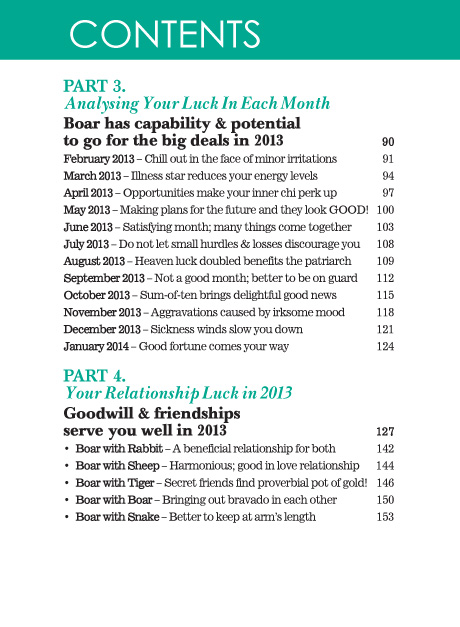 CONTENTS

PART 3.
Analysing Your Luck In Each Month

Boar has capability & potential to go for the big deals in 2013 90

February 2013 – Chill out in the face of minor irritations 91
March 2013 – Illness star reduces your energy levels 94
April 2013 – Opportunities make your inner chi perk up 97
May 2013 – Making plans for the future and they look GOOD! 100
June 2013 – Satisfying month; many things come together 103
July 2013 – Do not let small hurdles & losses discourage you 108
August 2013 – Heaven luck doubled benefits the patriarch 109
September 2013 – Not a good month; better to be on guard 112
October 2013 – Sum-of-ten brings delightful good news 115
November 2013 – Aggravations caused by irksome mood 118
December 2013 – Sickness winds slow you down 121
January 2014 – Good fortune comes your way 124

PART 4.
Your Relationship Luck in 2013

Goodwill & friendships serve you well in 2013 127

• Boar with Rabbit – A beneficial relationship for both 142
• Boar with Sheep – Harmonious; good in love relationship 144
• Boar with Tiger – Secret friends find proverbial pot of gold! 146
• Boar with Boar – Bringing out bravado in each other 150
• Boar with Snake – Better to keep at arm's length 153